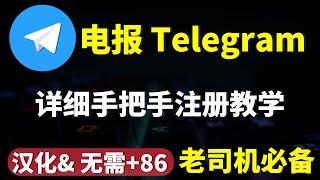 电报 Telegram

详细手把手注册教学

汉化& 无需+86

老司机必备